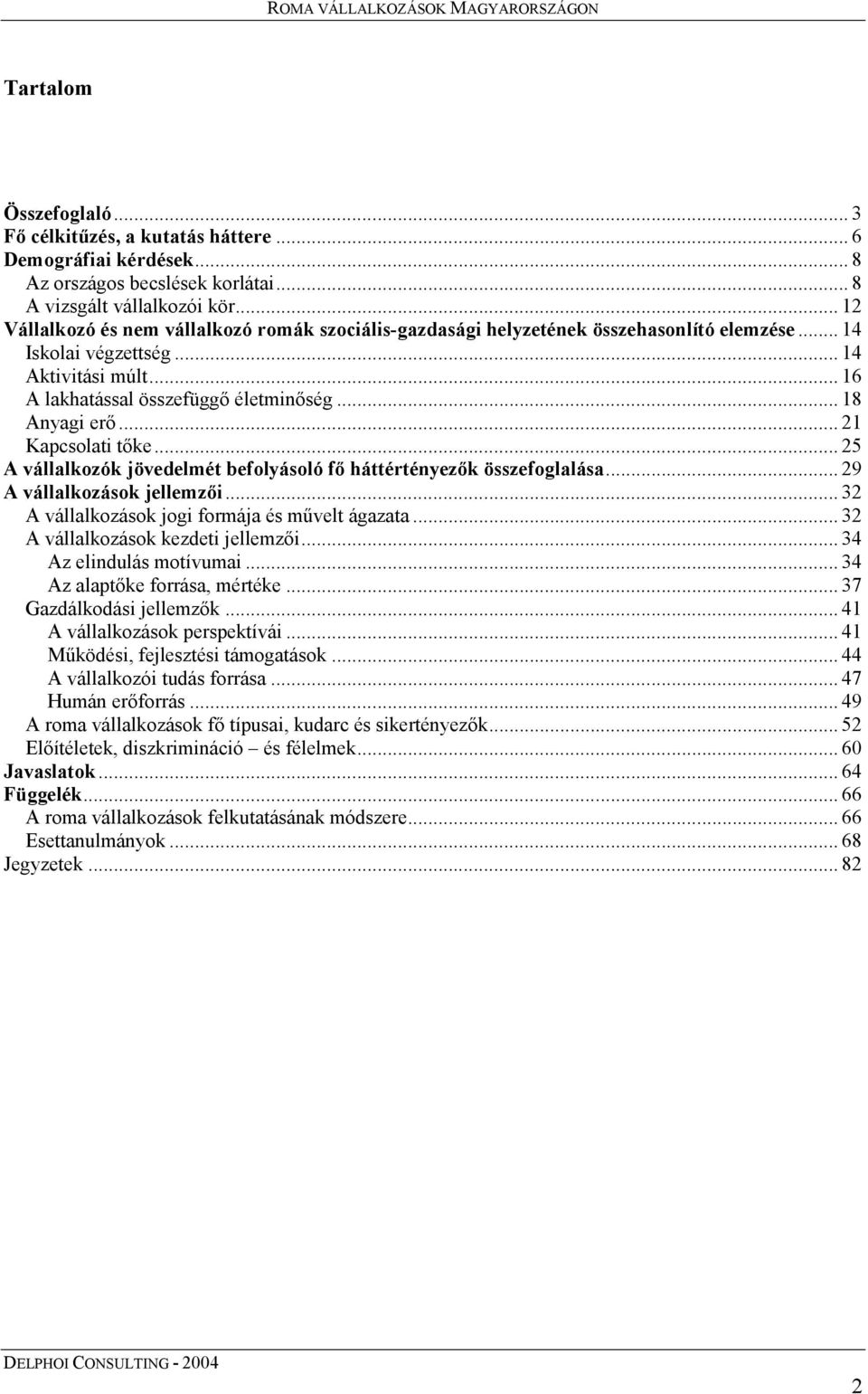 ROMA VÁLLALKOZÁSOK MAGYARORSZÁGON

Tartalom

Összefoglaló ... 3
Fő célkitűzés, a kutatás háttere ... 6
Demográfiai kérdések ... 8
Az országos becslések korlátai ... 8
A vizsgált vállalkozói kör ... 12
Vállalkozó és nem vállalkozó romák szociális-gazdasági helyzetének összehasonlító elemzése ... 14
Iskolai végzettség ... 14
Aktivitási múlt ... 16
A lakhatással összefüggő életminőség ... 18
Anyagi erő ... 21
Kapcsolati tőke ... 25
A vállalkozók jövedelmét befolyásoló fő háttértényezők összefoglalása ... 29
A vállalkozások jellemzői ... 32
A vállalkozások jogi formája és művelt ágazata ... 32
A vállalkozások kezdeti jellemzői ... 34
Az elindulás motívumai ... 34
Az alaptőke forrása, mértéke ... 37
Gazdálkodási jellemzők ... 41
A vállalkozások perspektívái ... 41
Működési, fejlesztési támogatások ... 44
A vállalkozói tudás forrása ... 47
Humán erőforrás ... 49
A roma vállalkozások fő típusai, kudarc és sikertényezők ... 52
Előítéletek, diszkrimináció és félelmek ... 60
Javaslatok ... 64
Függelék ... 66
A roma vállalkozások felkutatásának módszere ... 66
Esettanulmányok ... 68
Jegyzetek ... 82

DELPHOI CONSULTING - 2004

2